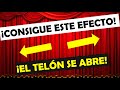 ¡CONSIGUE ESTE EFECTO!

¡EL TELÓN SE ABRE!